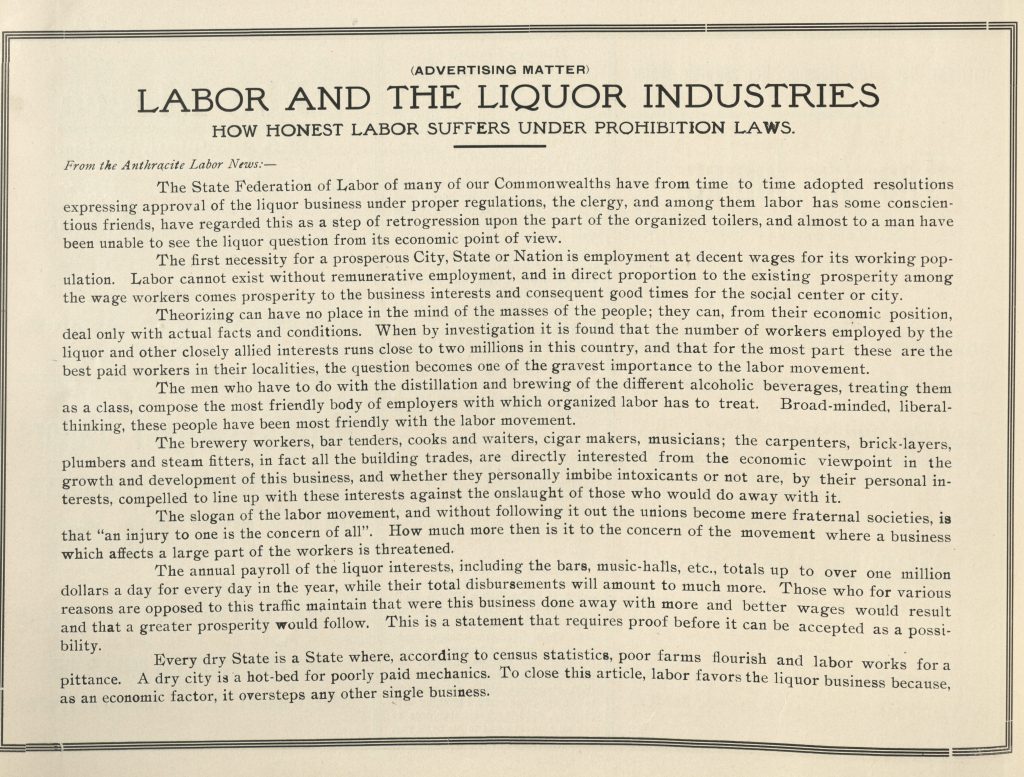 (ADVERTISING MATTER)

LABOR AND THE LIQUOR INDUSTRIES

HOW HONEST LABOR SUFFERS UNDER PROHIBITION LAWS.

From the Anthracite Labor News:—

The State Federation of Labor of many of our Commonwealths have from time to time adopted resolutions expressing approval of the liquor business under proper regulations, the clergy, and among them labor has some conscientious friends, have regarded this as a step of retrogression upon the part of the organized toilers, and almost to a man have been unable to see the liquor question from its economic point of view.

The first necessity for a prosperous City, State or Nation is employment at decent wages for its working population. Labor cannot exist without remunerative employment, and in direct proportion to the existing prosperity among the wage workers comes prosperity to the business interests and consequent good times for the social center or city.

Theorizing can have no place in the mind of the masses of the people; they can, from their economic position, deal only with actual facts and conditions. When by investigation it is found that the number of workers employed by the liquor and other closely allied interests runs close to two millions in this country, and that for the most part these are the best paid workers in their localities, the question becomes one of the gravest importance to the labor movement.

The men who have to do with the distillation and brewing of the different alcoholic beverages, treating them as a class, compose the most friendly body of employers with which organized labor has to treat. Broad-minded, liberal-thinking, these people have been most friendly with the labor movement.

The brewery workers, bar tenders, cooks and waiters, cigar makers, musicians; the carpenters, brick-layers, plumbers and steam fitters, in fact all the building trades, are directly interested from the economic viewpoint in the growth and development of this business, and whether they personally imbibe intoxicants or not are, by their personal interests, compelled to line up with these interests against the onslaught of those who would do away with it.

The slogan of the labor movement, and without following it out the unions become mere fraternal societies, is that "an injury to one is the concern of all". How much more then is it to the concern of the movement where a business which affects a large part of the workers is threatened.

The annual payroll of the liquor interests, including the bars, music-halls, etc., totals up to over one million dollars a day for every day in the year, while their total disbursements will amount to much more. Those who for various reasons are opposed to this traffic maintain that were this business done away with more and better wages would result and that a greater prosperity would follow. This is a statement that requires proof before it can be accepted as a possibility.

Every dry State is a State where, according to census statistics, poor farms flourish and labor works for a pittance. A dry city is a hot-bed for poorly paid mechanics. To close this article, labor favors the liquor business because, as an economic factor, it oversteps any other single business.